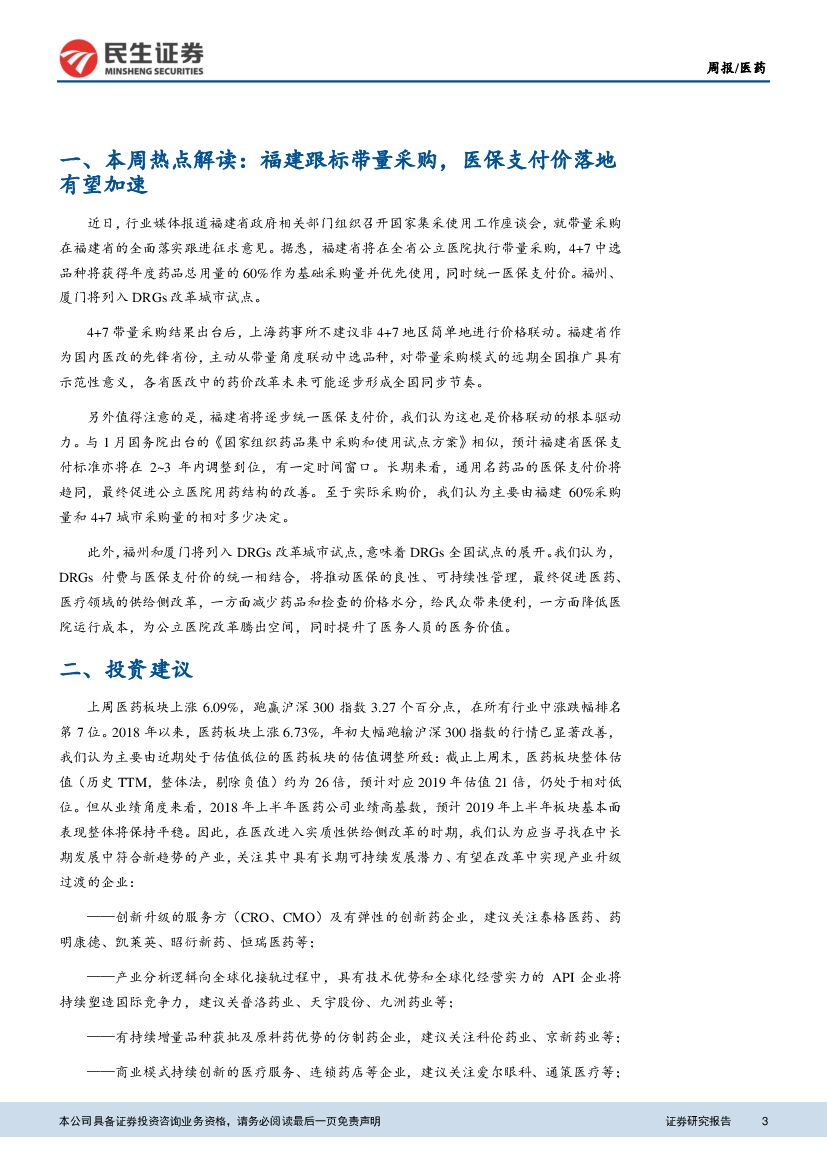 民生证券
MINSHENG SECURITIES

周报/医药

一、本周热点解读：福建跟标带量采购，医保支付价落地有望加速

近日，行业媒体报道福建省政府相关部门组织召开国家集采使用工作座谈会，就带量采购在福建省的全面落实跟进征求意见。据悉，福建省将在全省公立医院执行带量采购，4+7中选品种将获得年度药品总用量的60%作为基础采购量并优先使用，同时统一医保支付价。福州、厦门将列入DRGs改革城市试点。

4+7带量采购结果出台后，上海药事所不建议非4+7地区简单地进行价格联动。福建省作为国内医改的先锋省份，主动从带量角度联动中选品种，对带量采购模式的远期全国推广具有示范性意义，各省医改中的药价改革未来可能逐步形成全国同步节奏。

另外值得注意的是，福建省将逐步统一医保支付价，我们认为这也是价格联动的根本驱动力。与1月国务院出台的《国家组织药品集中采购和使用试点方案》相似，预计福建省医保支付标准亦将在2~3年内调整到位，有一定时间窗口。长期来看，通用名药品的医保支付价将趋同，最终促进公立医院用药结构的改善。至于实际采购价，我们认为主要由福建60%采购量和4+7城市采购量的相对多少决定。

此外，福州和厦门将列入DRGs改革城市试点，意味着DRGs全国试点的展开。我们认为，DRGs付费与医保支付价的统一相结合，将推动医保的良性、可持续性管理，最终促进医药、医疗领域的供给侧改革，一方面减少药品和检查的价格水分，给民众带来便利，一方面降低医院运行成本，为公立医院改革腾出空间，同时提升了医务人员的医务价值。

二、投资建议

上周医药板块上涨6.09%，跑赢沪深300指数3.27个百分点，在所有行业中涨跌幅排名第7位。2018年以来，医药板块上涨6.73%，年初大幅跑输沪深300指数的行情已显著改善，我们认为主要由近期处于估值低位的医药板块的估值调整所致：截止上周末，医药板块整体估值（历史TTM，整体法，剔除负值）约为26倍，预计对应2019年估值21倍，仍处于相对低位。但从业绩角度来看，2018年上半年医药公司业绩高基数，预计2019年上半年板块基本面表现整体将保持平稳。因此，在医改进入实质性供给侧改革的时期，我们认为应当寻找在中长期发展中符合新趋势的产业，关注其中具有长期可持续发展潜力、有望在改革中实现产业升级过渡的企业：

——创新升级的服务方（CRO、CMO）及有弹性的创新药企业，建议关注泰格医药、药明康德、凯莱英、昭衍新药、恒瑞医药等；

——产业分析逻辑向全球化接轨过程中，具有技术优势和全球化经营实力的API企业将持续塑造国际竞争力，建议关普洛药业、天宇股份、九洲药业等；

——有持续增量品种获批及原料药优势的仿制药企业，建议关注科伦药业、京新药业等；

——商业模式持续创新的医疗服务、连锁药店等企业，建议关注爱尔眼科、通策医疗等；

本公司具备证券投资咨询业务资格，请务必阅读最后一页免责声明

证券研究报告 3